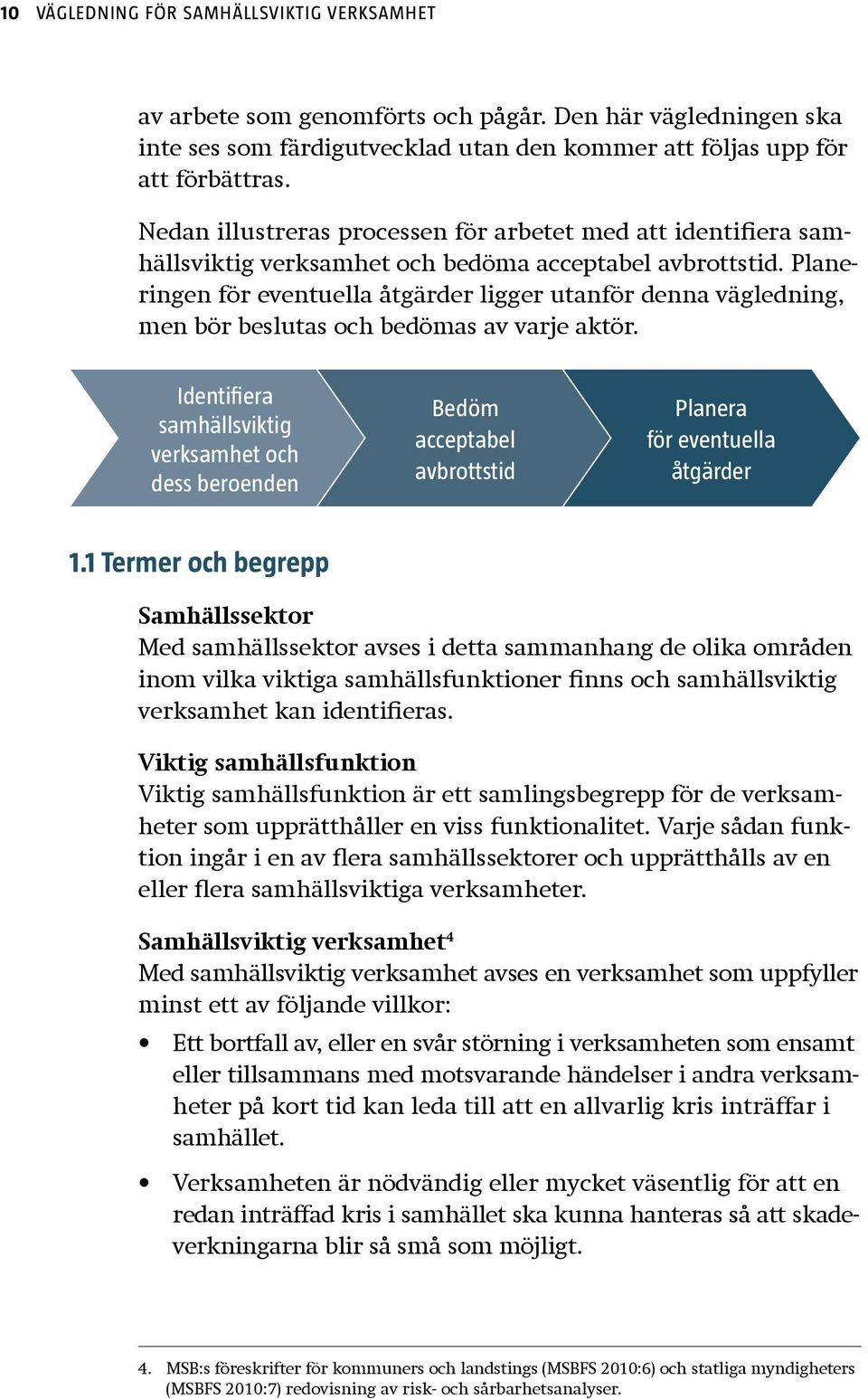 10 VÄGLEDNING FÖR SAMHÄLLSVIKTIG VERKSAMHET

av arbete som genomförts och pågår. Den här vägledningen ska inte ses som färdigutvecklad utan den kommer att följas upp för att förbättras.

Nedan illustreras processen för arbetet med att identifiera samhällsviktig verksamhet och bedöma acceptabel avbrottstid. Planeringen för eventuella åtgärder ligger utanför denna vägledning, men bör beslutas och bedömas av varje aktör.

Identifiera samhällsviktig verksamhet och dess beroenden

Bedöm acceptabel avbrottstid

Planera för eventuella åtgärder

1.1 Termer och begrepp

Samhällssektor
Med samhällssektor avses i detta sammanhang de olika områden inom vilka viktiga samhällsfunktioner finns och samhällsviktig verksamhet kan identifieras.

Viktig samhällsfunktion
Viktig samhällsfunktion är ett samlingsbegrepp för de verksamheter som upprätthåller en viss funktionalitet. Varje sådan funktion ingår i en av flera samhällssektorer och upprätthålls av en eller flera samhällsviktiga verksamheter.

Samhällsviktig verksamhet$^4$
Med samhällsviktig verksamhet avses en verksamhet som uppfyller minst ett av följande villkor:

• Ett bortfall av, eller en svår störning i verksamheten som ensamt eller tillsammans med motsvarande händelser i andra verksamheter på kort tid kan leda till att en allvarlig kris inträffar i samhället.

• Verksamheten är nödvändig eller mycket väsentlig för att en redan inträffad kris i samhället ska kunna hanteras så att skadeverkningarna blir så små som möjligt.

4. MSB:s föreskrifter för kommuners och landstings (MSBFS 2010:6) och statliga myndigheters (MSBFS 2010:7) redovisning av risk- och sårbarhetsanalyser.